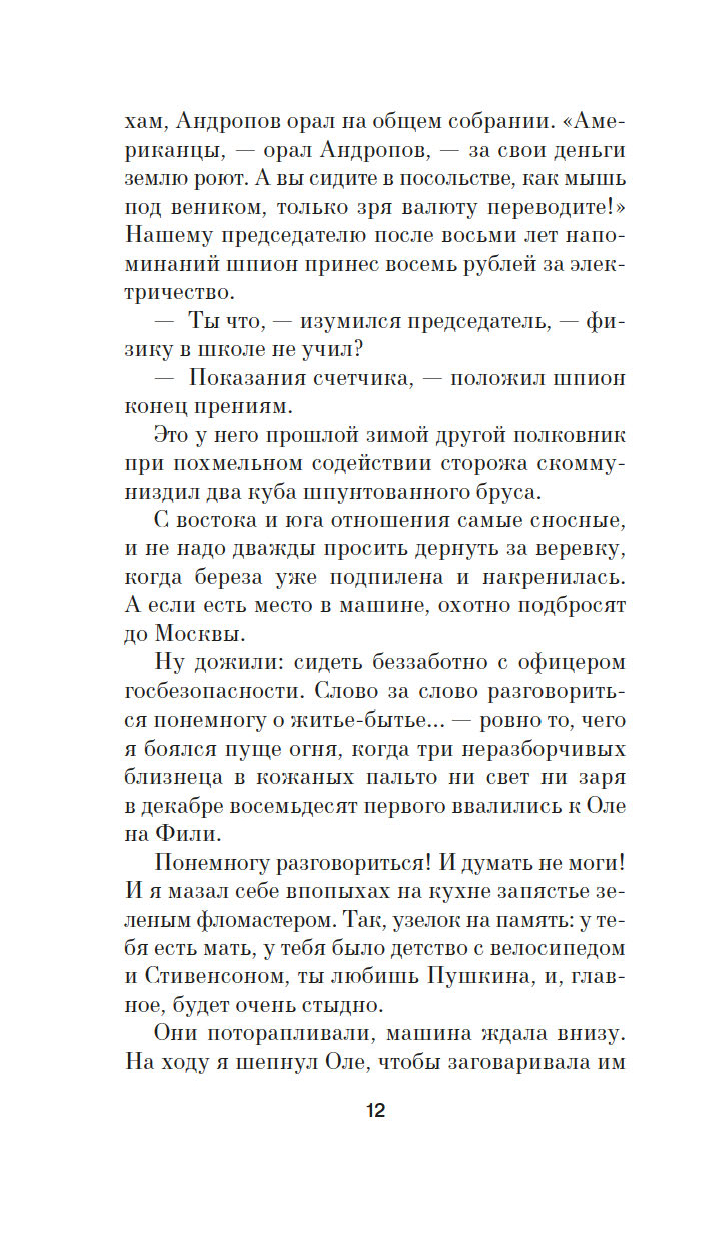 хам, Андропов орал на общем собрании. «Американцы, — орал Андропов, — за свои деньги землю роют. А вы сидите в посольстве, как мышь под веником, только зря валюту переводите!» Нашему председателю после восьми лет напоминаний шпион принес восемь рублей за электричество.

— Ты что, — изумился председатель, — физику в школе не учил?

— Показания счетчика, — положил шпион конец прениям.

Это у него прошлой зимой другой полковник при похмельном содействии сторожа скоммуниздил два куба шпунтованного бруса.

С востока и юга отношения самые сносные, и не надо дважды просить дернуть за веревку, когда береза уже подпилена и накренилась. А если есть место в машине, охотно подбросят до Москвы.

Ну дожили: сидеть беззаботно с офицером госбезопасности. Слово за слово разговориться понемногу о житье-бытье... — ровно то, чего я боялся пуще огня, когда три неразборчивых близнеца в кожаных пальто ни свет ни заря в декабре восемьдесят первого ввалились к Оле на Фили.

Понемногу разговориться! И думать не моги! И я мазал себе впопыхах на кухне запястье зеленым фломастером. Так, узелок на память: у тебя есть мать, у тебя было детство с велосипедом и Стивенсоном, ты любишь Пушкина, и, главное, будет очень стыдно.

Они поторапливали, машина ждала внизу. На ходу я шепнул Оле, чтобы заговаривала им

12